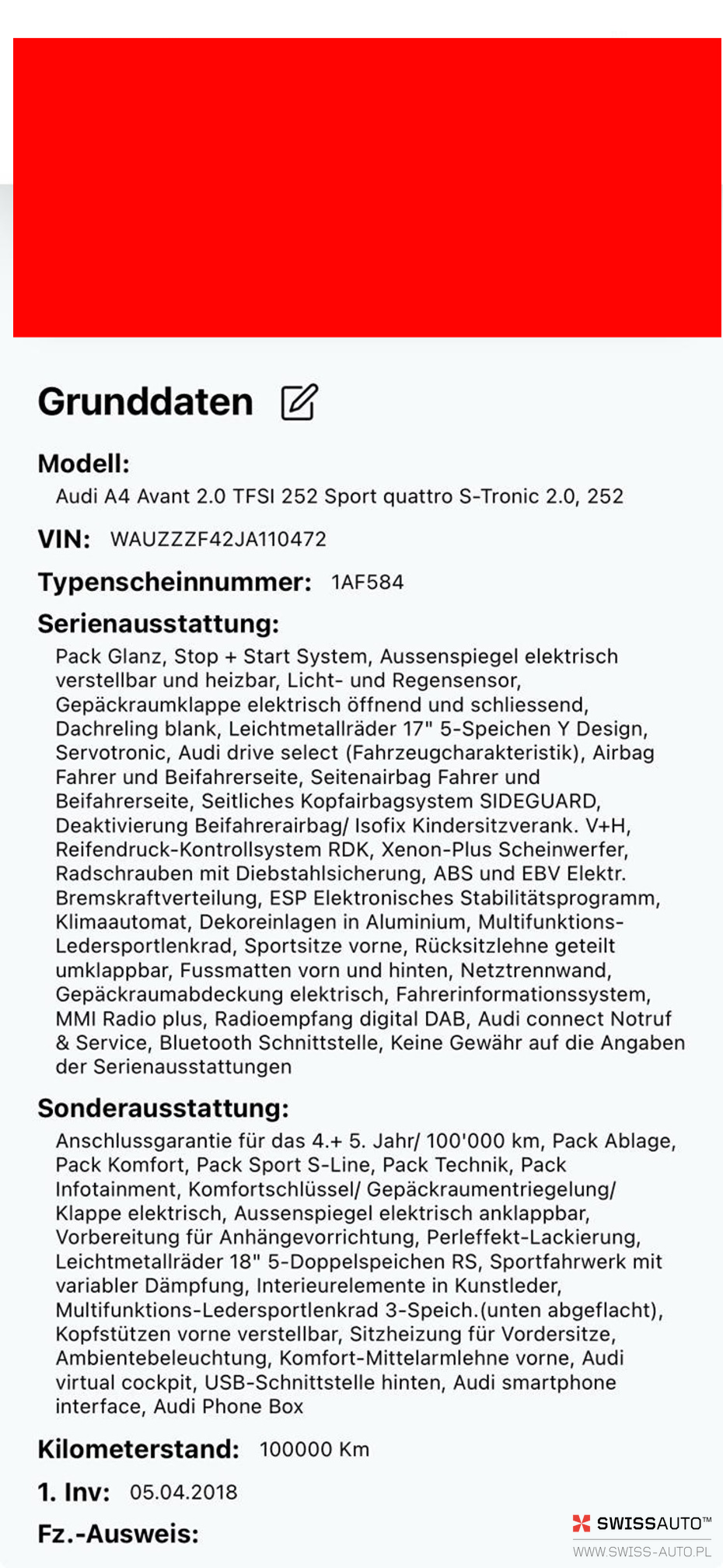 Grunddaten

Modell:
Audi A4 Avant 2.0 TFSI 252 Sport quattro S-Tronic 2.0, 252

VIN: WAUZZZF42JA110472

Typenscheinnummer: 1AF584

Serienausstattung:
Pack Glanz, Stop + Start System, Aussenspiegel elektrisch verstellbar und heizbar, Licht- und Regensensor, Gepäckraumklappe elektrisch öffnend und schliessend, Dachreling blank, Leichtmetallräder 17" 5-Speichen Y Design, Servotronic, Audi drive select (Fahrzeugcharakteristik), Airbag Fahrer und Beifahrerseite, Seitenairbag Fahrer und Beifahrerseite, Seitliches Kopfairbagsystem SIDEGUARD, Deaktivierung Beifahrerairbag/ Isofix Kindersitzverank. V+H, Reifendruck-Kontrollsystem RDK, Xenon-Plus Scheinwerfer, Radschrauben mit Diebstahlsicherung, ABS und EBV Elektr. Bremskraftverteilung, ESP Elektronisches Stabilitätsprogramm, Klimaautomat, Dekoreinlagen in Aluminium, Multifunktions-Ledersportlenkrad, Sportsitze vorne, Rücksitzlehne geteilt umklappbar, Fussmatten vorn und hinten, Netztrennwand, Gepäckraumabdeckung elektrisch, Fahrerinformationssystem, MMI Radio plus, Radioempfang digital DAB, Audi connect Notruf & Service, Bluetooth Schnittstelle, Keine Gewähr auf die Angaben der Serienausstattungen

Sonderausstattung:
Anschlussgarantie für das 4.+ 5. Jahr/ 100'000 km, Pack Ablage, Pack Komfort, Pack Sport S-Line, Pack Technik, Pack Infotainment, Komfortschlüssel/ Gepäckraumentriegelung/ Klappe elektrisch, Aussenspiegel elektrisch anklappbar, Vorbereitung für Anhängevorrichtung, Perleffekt-Lackierung, Leichtmetallräder 18" 5-Doppelspeichen RS, Sportfahrwerk mit variabler Dämpfung, Interieurelemente in Kunstleder, Multifunktions-Ledersportlenkrad 3-Speich.(unten abgeflacht), Kopfstützen vorne verstellbar, Sitzheizung für Vordersitze, Ambientebeleuchtung, Komfort-Mittelarmlehne vorne, Audi virtual cockpit, USB-Schnittstelle hinten, Audi smartphone interface, Audi Phone Box

Kilometerstand: 100000 Km

1. Inv: 05.04.2018

Fz.-Ausweis:

SWISSAUTO™
WWW.SWISS-AUTO.PL